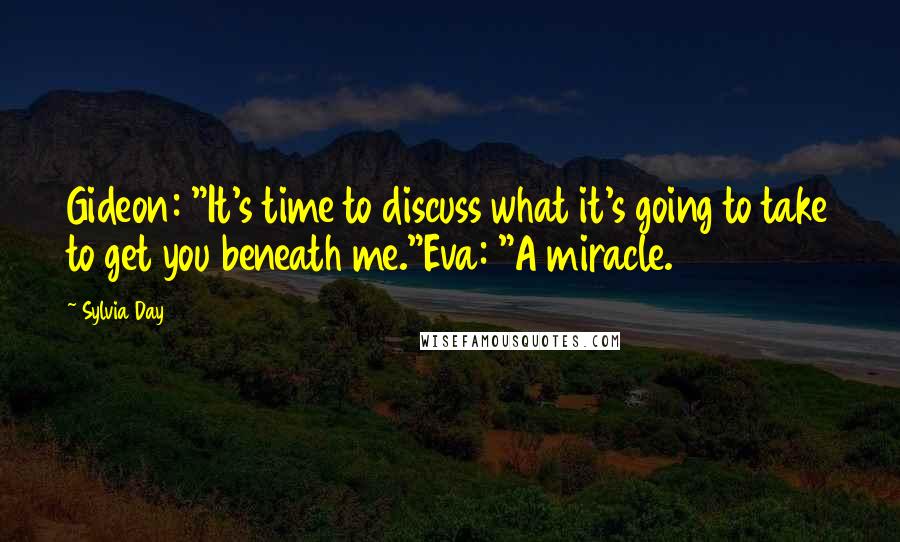 Gideon: "It's time to discuss what it's going to take to get you beneath me."Eva: "A miracle.

~ Sylvia Day

WISEFAMOUSQUOTES.COM